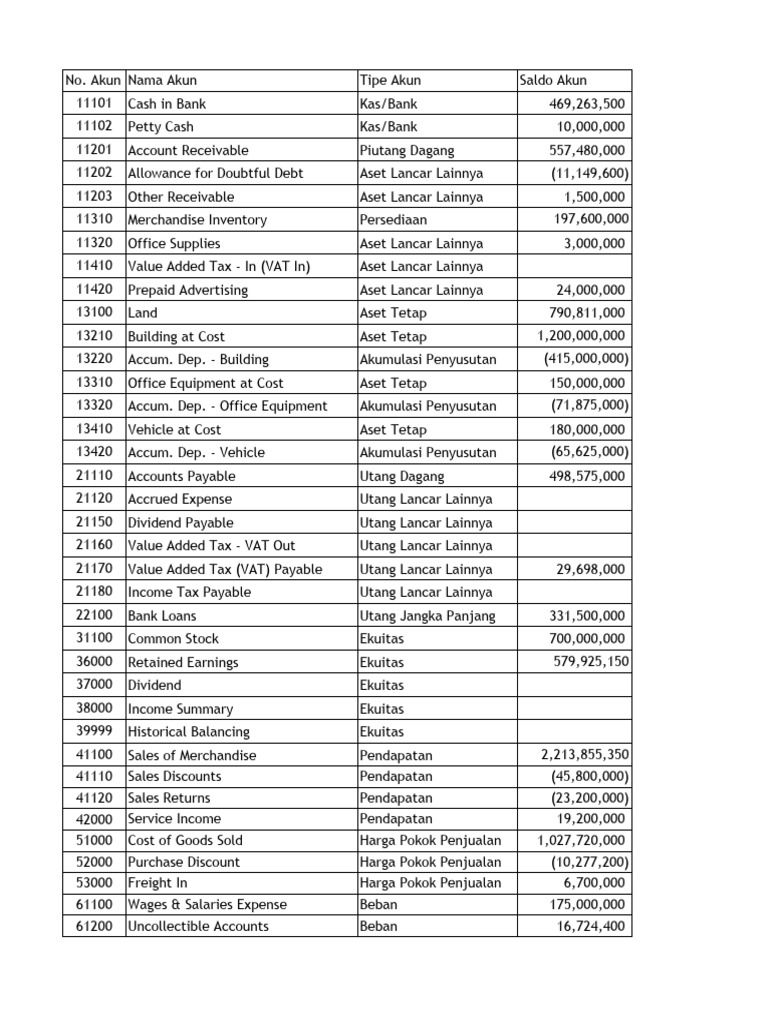 | No. Akun | Nama Akun | Tipe Akun | Saldo Akun |
|---|---|---|---|
| 11101 | Cash in Bank | Kas/Bank | 469,263,500 |
| 11102 | Petty Cash | Kas/Bank | 10,000,000 |
| 11201 | Account Receivable | Piutang Dagang | 557,480,000 |
| 11202 | Allowance for Doubtful Debt | Aset Lancar Lainnya | (11,149,600) |
| 11203 | Other Receivable | Aset Lancar Lainnya | 1,500,000 |
| 11310 | Merchandise Inventory | Persediaan | 197,600,000 |
| 11320 | Office Supplies | Aset Lancar Lainnya | 3,000,000 |
| 11410 | Value Added Tax - In (VAT In) | Aset Lancar Lainnya | |
| 11420 | Prepaid Advertising | Aset Lancar Lainnya | 24,000,000 |
| 13100 | Land | Aset Tetap | 790,811,000 |
| 13210 | Building at Cost | Aset Tetap | 1,200,000,000 |
| 13220 | Accum. Dep. - Building | Akumulasi Penyusutan | (415,000,000) |
| 13310 | Office Equipment at Cost | Aset Tetap | 150,000,000 |
| 13320 | Accum. Dep. - Office Equipment | Akumulasi Penyusutan | (71,875,000) |
| 13410 | Vehicle at Cost | Aset Tetap | 180,000,000 |
| 13420 | Accum. Dep. - Vehicle | Akumulasi Penyusutan | (65,625,000) |
| 21110 | Accounts Payable | Utang Dagang | 498,575,000 |
| 21120 | Accrued Expense | Utang Lancar Lainnya | |
| 21150 | Dividend Payable | Utang Lancar Lainnya | |
| 21160 | Value Added Tax - VAT Out | Utang Lancar Lainnya | |
| 21170 | Value Added Tax (VAT) Payable | Utang Lancar Lainnya | 29,698,000 |
| 21180 | Income Tax Payable | Utang Lancar Lainnya | |
| 22100 | Bank Loans | Utang Jangka Panjang | 331,500,000 |
| 31100 | Common Stock | Ekuitas | 700,000,000 |
| 36000 | Retained Earnings | Ekuitas | 579,925,150 |
| 37000 | Dividend | Ekuitas | |
| 38000 | Income Summary | Ekuitas | |
| 39999 | Historical Balancing | Ekuitas | |
| 41100 | Sales of Merchandise | Pendapatan | 2,213,855,350 |
| 41110 | Sales Discounts | Pendapatan | (45,800,000) |
| 41120 | Sales Returns | Pendapatan | (23,200,000) |
| 42000 | Service Income | Pendapatan | 19,200,000 |
| 51000 | Cost of Goods Sold | Harga Pokok Penjualan | 1,027,720,000 |
| 52000 | Purchase Discount | Harga Pokok Penjualan | (10,277,200) |
| 53000 | Freight In | Harga Pokok Penjualan | 6,700,000 |
| 61100 | Wages & Salaries Expense | Beban | 175,000,000 |
| 61200 | Uncollectible Accounts | Beban | 16,724,400 |